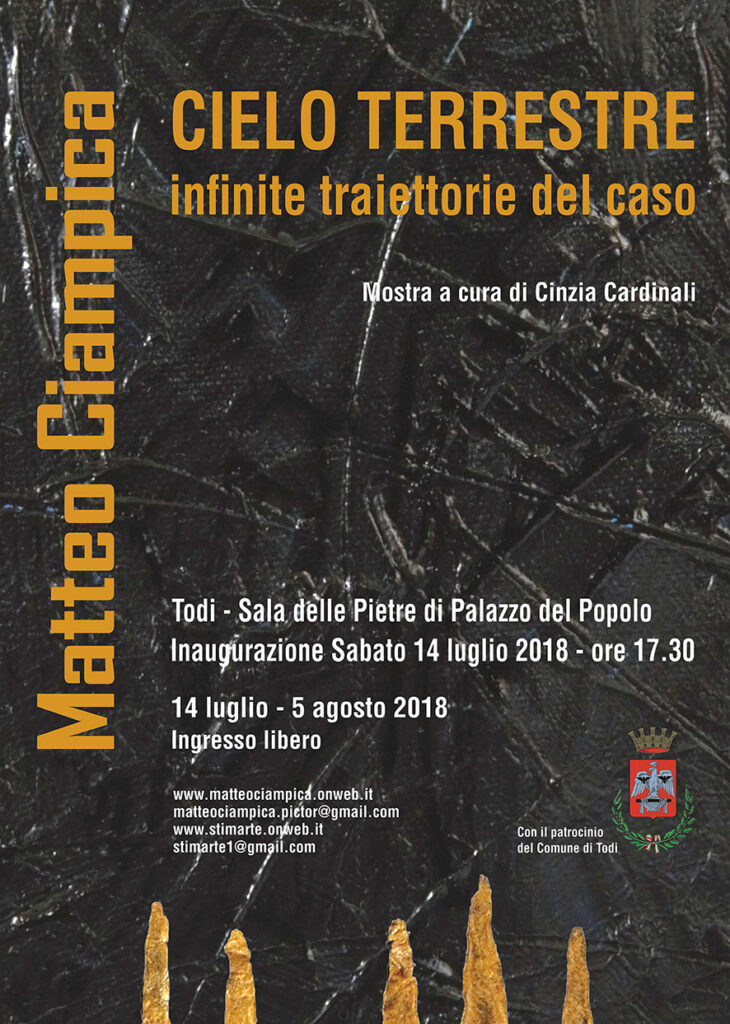 Matteo Ciampica

CIELO TERRESTRE
infinite traiettorie del caso

Mostra a cura di Cinzia Cardinali

Todi - Sala delle Pietre di Palazzo del Popolo
Inaugurazione Sabato 14 luglio 2018 - ore 17.30

14 luglio - 5 agosto 2018
Ingresso libero

www.matteociampica.onweb.it
matteociampica.pictor@gmail.com
www.stimarte.onweb.it
stimarte1@gmail.com

Con il patrocinio
del Comune di Todi